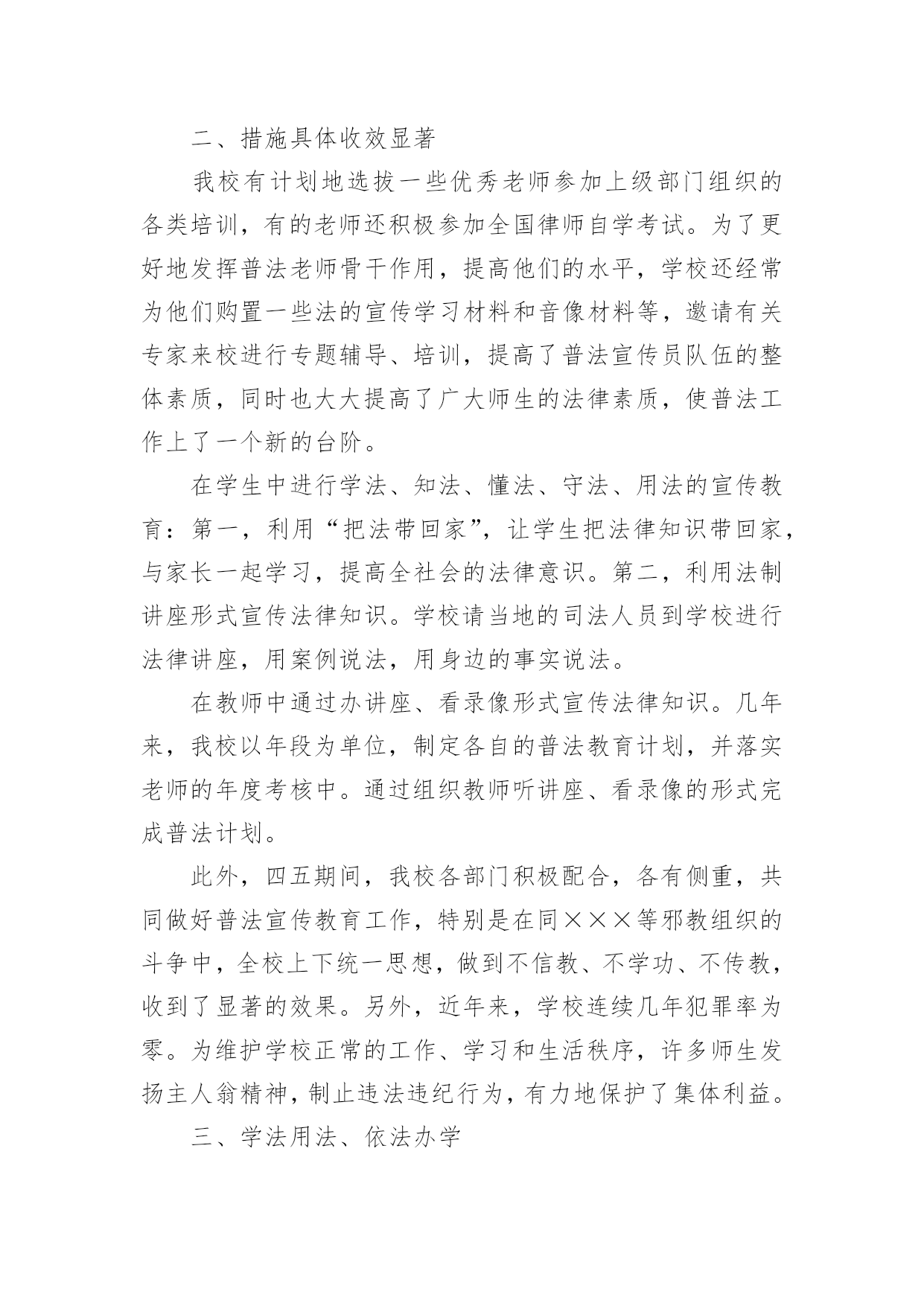 二、措施具体收效显著

我校有计划地选拔一些优秀老师参加上级部门组织的各类培训，有的老师还积极参加全国律师自学考试。为了更好地发挥普法老师骨干作用，提高他们的水平，学校还经常为他们购置一些法的宣传学习材料和音像材料等，邀请有关专家来校进行专题辅导、培训，提高了普法宣传员队伍的整体素质，同时也大大提高了广大师生的法律素质，使普法工作上了一个新的台阶。

在学生中进行学法、知法、懂法、守法、用法的宣传教育：第一，利用“把法带回家”，让学生把法律知识带回家，与家长一起学习，提高全社会的法律意识。第二，利用法制讲座形式宣传法律知识。学校请当地的司法人员到学校进行法律讲座，用案例说法，用身边的事实说法。

在教师中通过办讲座、看录像形式宣传法律知识。几年来，我校以年段为单位，制定各自的普法教育计划，并落实老师的年度考核中。通过组织教师听讲座、看录像的形式完成普法计划。

此外，四五期间，我校各部门积极配合，各有侧重，共同做好普法宣传教育工作，特别是在同×××等邪教组织的斗争中，全校上下统一思想，做到不信教、不学功、不传教，收到了显著的效果。另外，近年来，学校连续几年犯罪率为零。为维护学校正常的工作、学习和生活秩序，许多师生发扬主人翁精神，制止违法违纪行为，有力地保护了集体利益。

三、学法用法、依法办学